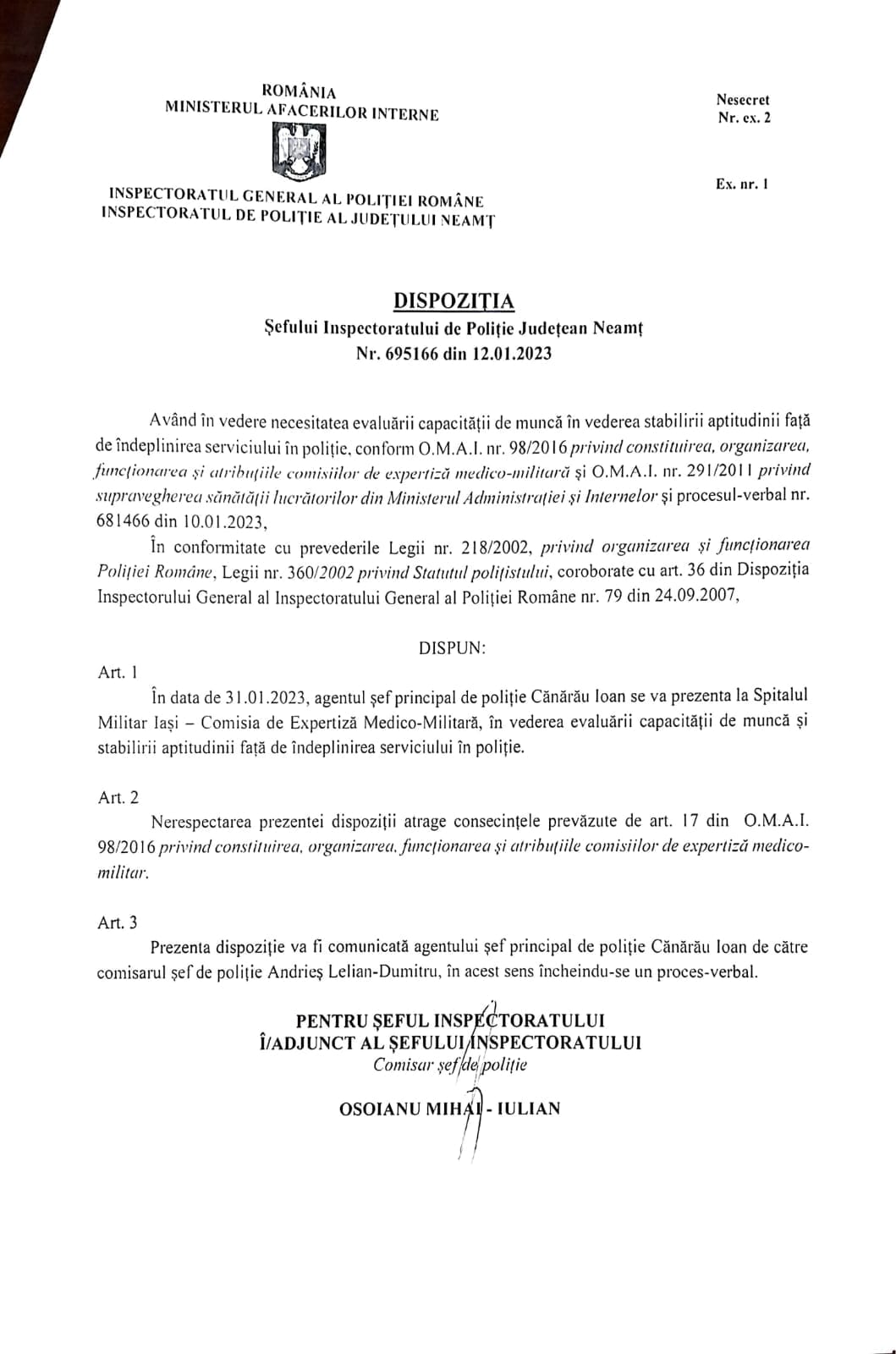 ROMÂNIA
MINISTERUL AFACERILOR INTERNE

Nesecret
Nr. ex. 2

Ex. nr. 1

INSPECTORATUL GENERAL AL POLIȚIEI ROMÂNE
INSPECTORATUL DE POLIȚIE AL JUDEȚULUI NEAMȚ

DISPOZIȚIA
Șefului Inspectoratului de Poliție Județean Neamț
Nr. 695166 din 12.01.2023

Având în vedere necesitatea evaluării capacității de muncă în vederea stabilirii aptitudinii față de îndeplinirea serviciului în poliție, conform O.M.A.I. nr. 98/2016 privind constituirea, organizarea, funcționarea și atribuțiile comisiilor de expertiză medico-militară și O.M.A.I. nr. 291/2011 privind supravegherea sănătății lucrătorilor din Ministerul Administrației și Internelor și procesul-verbal nr. 681466 din 10.01.2023,

În conformitate cu prevederile Legii nr. 218/2002, privind organizarea și funcționarea Poliției Române, Legii nr. 360/2002 privind Statutul polițistului, coroborate cu art. 36 din Dispoziția Inspectorului General al Inspectoratului General al Poliției Române nr. 79 din 24.09.2007,

DISPUN:

Art. 1
În data de 31.01.2023, agentul șef principal de poliție Cănărău Ioan se va prezenta la Spitalul Militar Iași – Comisia de Expertiză Medico-Militară, în vederea evaluării capacității de muncă și stabilirii aptitudinii față de îndeplinirea serviciului în poliție.

Art. 2
Nerespectarea prezentei dispoziții atrage consecințele prevăzute de art. 17 din O.M.A.I. 98/2016 privind constituirea, organizarea, funcționarea și atribuțiile comisiilor de expertiză medico-militar.

Art. 3
Prezenta dispoziție va fi comunicată agentului șef principal de poliție Cănărău Ioan de către comisarul șef de poliție Andrieș Lelian-Dumitru, în acest sens încheindu-se un proces-verbal.

PENTRU ȘEFUL INSPECTORATULUI
Î/ADJUNCT AL ȘEFULUI INSPECTORATULUI
Comisar șef de poliție

OSOIANU MIHAI - IULIAN